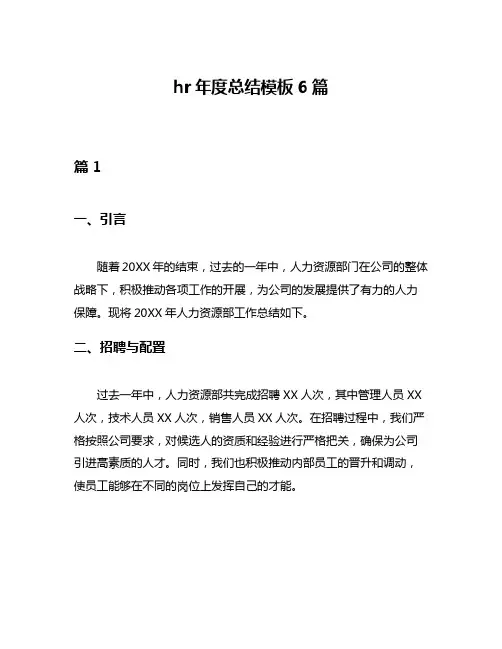 hr 年度总结模板 6 篇

篇 1

一、引言

随着 20XX 年的结束，过去的一年中，人力资源部门在公司的整体战略下，积极推动各项工作的开展，为公司的发展提供了有力的人力保障。现将 20XX 年人力资源部工作总结如下。

二、招聘与配置

过去一年中，人力资源部共完成招聘 XX 人次，其中管理人员 XX 人次，技术人员 XX 人次，销售人员 XX 人次。在招聘过程中，我们严格按照公司要求，对候选人的资质和经验进行严格把关，确保为公司引进高素质的人才。同时，我们也积极推动内部员工的晋升和调动，使员工能够在不同的岗位上发挥自己的才能。